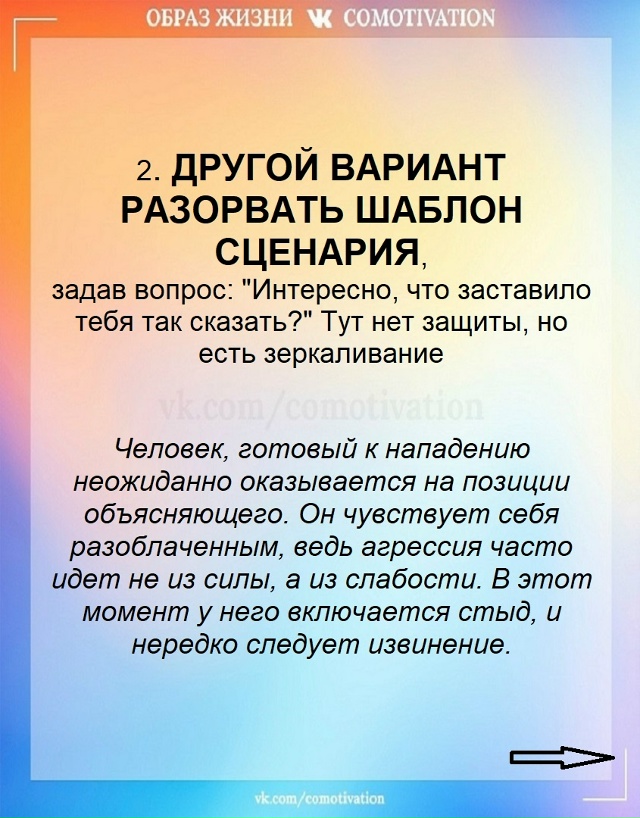 ОБРАЗ ЖИЗНИ COMOTIVATION

2. ДРУГОЙ ВАРИАНТ РАЗОРВАТЬ ШАБЛОН СЦЕНАРИЯ, задав вопрос: "Интересно, что заставило тебя так сказать?" Тут нет защиты, но есть зеркаливание

vk.com/comotivation

Человек, готовый к нападению неожиданно оказывается на позиции объясняющего. Он чувствует себя разоблаченным, ведь агрессия часто идет не из силы, а из слабости. В этот момент у него включается стыд, и нередко следует извинение.

vk.com/comotivation